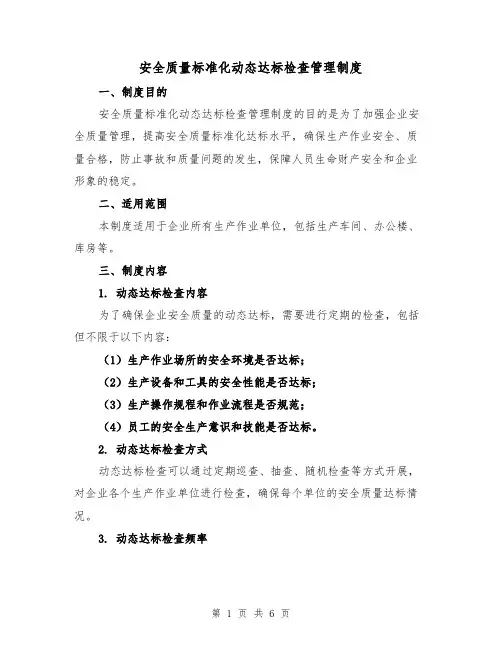 安全质量标准化动态达标检查管理制度

一、制度目的

安全质量标准化动态达标检查管理制度的目的是为了加强企业安全质量管理，提高安全质量标准化达标水平，确保生产作业安全、质量合格，防止事故和质量问题的发生，保障人员生命财产安全和企业形象的稳定。

二、适用范围

本制度适用于企业所有生产作业单位，包括生产车间、办公楼、库房等。

三、制度内容

1. 动态达标检查内容

为了确保企业安全质量的动态达标，需要进行定期的检查，包括但不限于以下内容：

（1）生产作业场所的安全环境是否达标；

（2）生产设备和工具的安全性能是否达标；

（3）生产操作规程和作业流程是否规范；

（4）员工的安全生产意识和技能是否达标。

2. 动态达标检查方式

动态达标检查可以通过定期巡查、抽查、随机检查等方式开展，对企业各个生产作业单位进行检查，确保每个单位的安全质量达标情况。

3. 动态达标检查频率

第 1 页 共 6 页